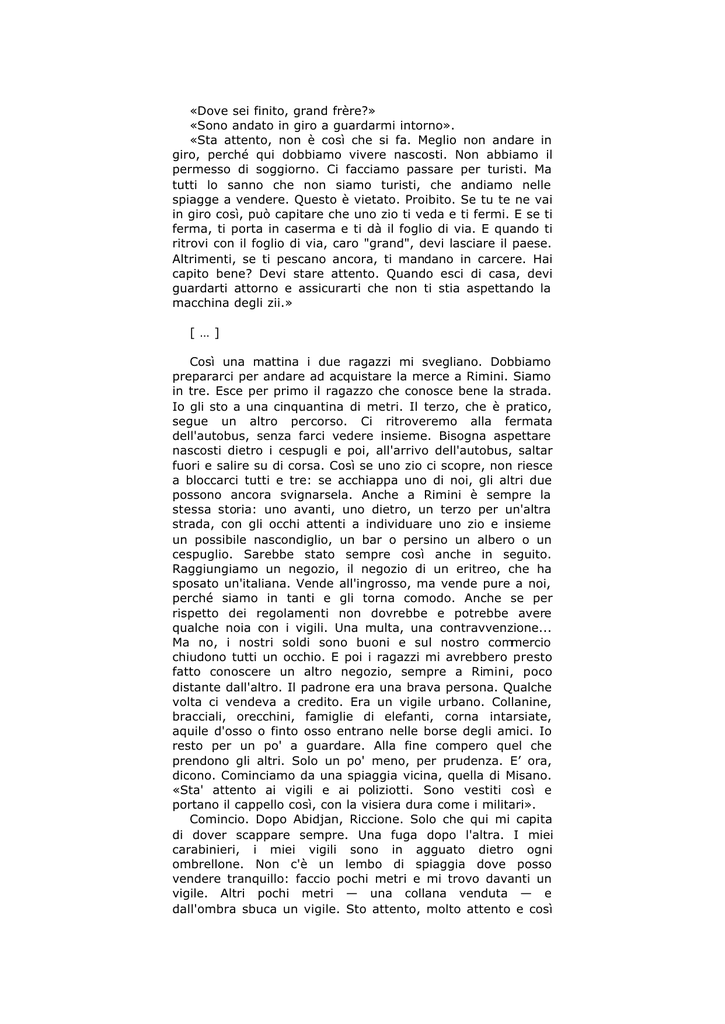 «Dove sei finito, grand frère?»
«Sono andato in giro a guardarmi intorno».
«Sta attento, non è così che si fa. Meglio non andare in giro, perché qui dobbiamo vivere nascosti. Non abbiamo il permesso di soggiorno. Ci facciamo passare per turisti. Ma tutti lo sanno che non siamo turisti, che andiamo nelle spiagge a vendere. Questo è vietato. Proibito. Se tu te ne vai in giro così, può capitare che uno zio ti veda e ti fermi. E se ti ferma, ti porta in caserma e ti dà il foglio di via. E quando ti ritrovi con il foglio di via, caro "grand", devi lasciare il paese. Altrimenti, se ti pescano ancora, ti mandano in carcere. Hai capito bene? Devi stare attento. Quando esci di casa, devi guardarti attorno e assicurarti che non ti stia aspettando la macchina degli zii.»

[ … ]

Così una mattina i due ragazzi mi svegliano. Dobbiamo prepararci per andare ad acquistare la merce a Rimini. Siamo in tre. Esce per primo il ragazzo che conosce bene la strada. Io gli sto a una cinquantina di metri. Il terzo, che è pratico, segue un altro percorso. Ci ritroveremo alla fermata dell'autobus, senza farci vedere insieme. Bisogna aspettare nascosti dietro i cespugli e poi, all'arrivo dell'autobus, saltar fuori e salire su di corsa. Così se uno zio ci scopre, non riesce a bloccarci tutti e tre: se acchiappa uno di noi, gli altri due possono ancora svignarsela. Anche a Rimini è sempre la stessa storia: uno avanti, uno dietro, un terzo per un'altra strada, con gli occhi attenti a individuare uno zio e insieme un possibile nascondiglio, un bar o persino un albero o un cespuglio. Sarebbe stato sempre così anche in seguito. Raggiungiamo un negozio, il negozio di un eritreo, che ha sposato un'italiana. Vende all'ingrosso, ma vende pure a noi, perché siamo in tanti e gli torna comodo. Anche se per rispetto dei regolamenti non dovrebbe e potrebbe avere qualche noia con i vigili. Una multa, una contravvenzione... Ma no, i nostri soldi sono buoni e sul nostro commercio chiudono tutti un occhio. E poi i ragazzi mi avrebbero presto fatto conoscere un altro negozio, sempre a Rimini, poco distante dall'altro. Il padrone era una brava persona. Qualche volta ci vendeva a credito. Era un vigile urbano. Collanine, bracciali, orecchini, famiglie di elefanti, corna intarsiate, aquile d'osso o finto osso entrano nelle borse degli amici. Io resto per un po' a guardare. Alla fine compero quel che prendono gli altri. Solo un po' meno, per prudenza. E' ora, dicono. Cominciamo da una spiaggia vicina, quella di Misano. «Sta' attento ai vigili e ai poliziotti. Sono vestiti così e portano il cappello così, con la visiera dura come i militari».

Comincio. Dopo Abidjan, Riccione. Solo che qui mi capita di dover scappare sempre. Una fuga dopo l'altra. I miei carabinieri, i miei vigili sono in agguato dietro ogni ombrellone. Non c'è un lembo di spiaggia dove posso vendere tranquillo: faccio pochi metri e mi trovo davanti un vigile. Altri pochi metri — una collana venduta — e dall'ombra sbuca un vigile. Sto attento, molto attento e così